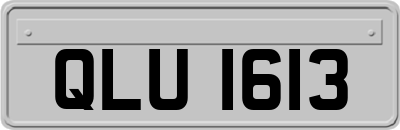 QLU 1613